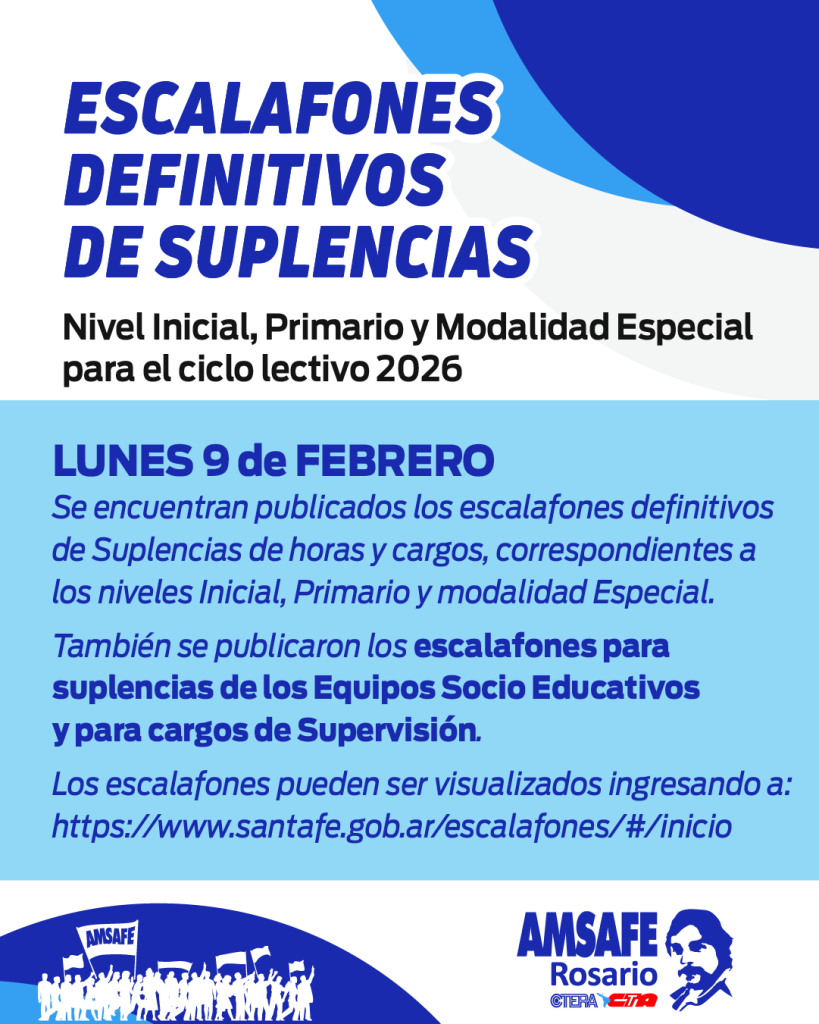 ESCALAFONES DEFINITIVOS DE SUPLENCIAS

Nivel Inicial, Primario y Modalidad Especial para el ciclo lectivo 2026

LUNES 9 de FEBRERO

Se encuentran publicados los escalafones definitivos de Suplencias de horas y cargos, correspondientes a los niveles Inicial, Primario y modalidad Especial.

También se publicaron los escalafones para suplencias de los Equipos Socio Educativos y para cargos de Supervisión.

Los escalafones pueden ser visualizados ingresando a: https://www.santafe.gob.ar/escalafones/#/inicio

AMSAFE

AMSAFE
Rosario
CTERA CTA